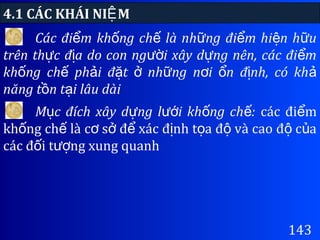 4.1 CÁC KHÁI NIỆM

Các điểm khống chế là những điểm hiện hữu trên thực địa do con người xây dựng nên, các điểm khống chế phải đặt ở những nơi ổn định, có khả năng tồn tại lâu dài

Mục đích xây dựng lưới khống chế: các điểm khống chế là cơ sở để xác định tọa độ và cao độ của các đối tượng xung quanh

143